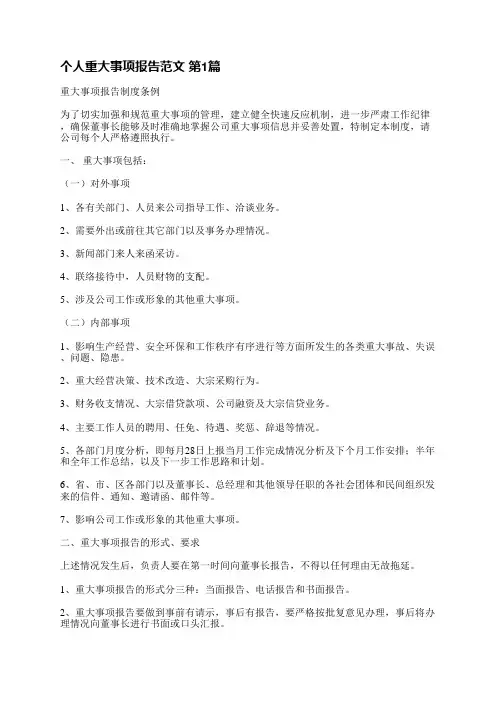 个人重大事项报告范文 第1篇

重大事项报告制度条例

为了切实加强和规范重大事项的管理，建立健全快速反应机制，进一步严肃工作纪律，确保董事长能够及时准确地掌握公司重大事项信息并妥善处置，特制定本制度，请公司每个人严格遵照执行。

一、 重大事项包括：

（一）对外事项

1、各有关部门、人员来公司指导工作、洽谈业务。

2、需要外出或前往其它部门以及事务办理情况。

3、新闻部门来人来函采访。

4、联络接待中，人员财物的支配。

5、涉及公司工作或形象的其他重大事项。

（二）内部事项

1、影响生产经营、安全环保和工作秩序有序进行等方面所发生的各类重大事故、失误、问题、隐患。

2、重大经营决策、技术改造、大宗采购行为。

3、财务收支情况、大宗借贷款项、公司融资及大宗信贷业务。

4、主要工作人员的聘用、任免、待遇、奖惩、辞退等情况。

5、各部门月度分析，即每月28日上报当月工作完成情况分析及下个月工作安排；半年和全年工作总结，以及下一步工作思路和计划。

6、省、市、区各部门以及董事长、总经理和其他领导任职的各社会团体和民间组织发来的信件、通知、邀请函、邮件等。

7、影响公司工作或形象的其他重大事项。

二、重大事项报告的形式、要求

上述情况发生后，负责人要在第一时间向董事长报告，不得以任何理由无故拖延。

1、重大事项报告的形式分三种：当面报告、电话报告和书面报告。

2、重大事项报告要做到事前有请示，事后有报告，要严格按批复意见办理，事后将办理情况向董事长进行书面或口头汇报。